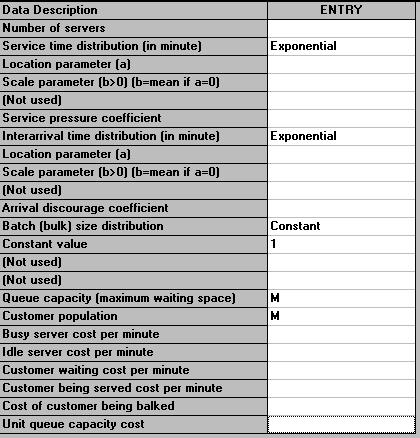 | Data Description | ENTRY |
|---|---|
| Number of servers | |
| Service time distribution (in minute) | Exponential |
| Location parameter (a) | |
| Scale parameter (b>0) (b=mean if a=0) | |
| (Not used) | |
| Service pressure coefficient | |
| Interarrival time distribution (in minute) | Exponential |
| Location parameter (a) | |
| Scale parameter (b>0) (b=mean if a=0) | |
| (Not used) | |
| Arrival discourage coefficient | |
| Batch (bulk) size distribution | Constant |
| Constant value | 1 |
| (Not used) | |
| (Not used) | |
| Queue capacity (maximum waiting space) | M |
| Customer population | M |
| Busy server cost per minute | |
| Idle server cost per minute | |
| Customer waiting cost per minute | |
| Customer being served cost per minute | |
| Cost of customer being balked | |
| Unit queue capacity cost | |